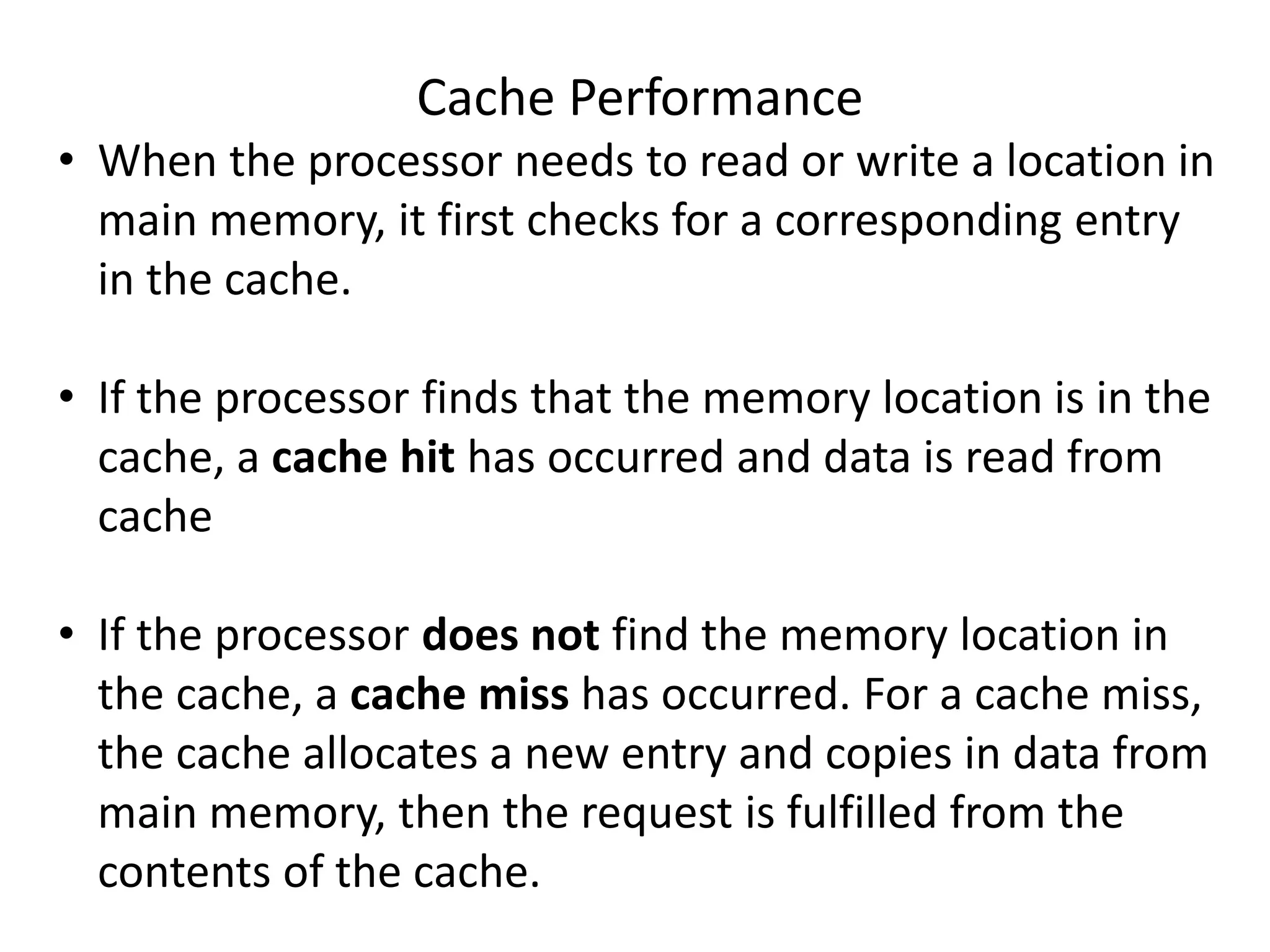 Cache Performance

• When the processor needs to read or write a location in main memory, it first checks for a corresponding entry in the cache.

• If the processor finds that the memory location is in the cache, a cache hit has occurred and data is read from cache

• If the processor does not find the memory location in the cache, a cache miss has occurred. For a cache miss, the cache allocates a new entry and copies in data from main memory, then the request is fulfilled from the contents of the cache.